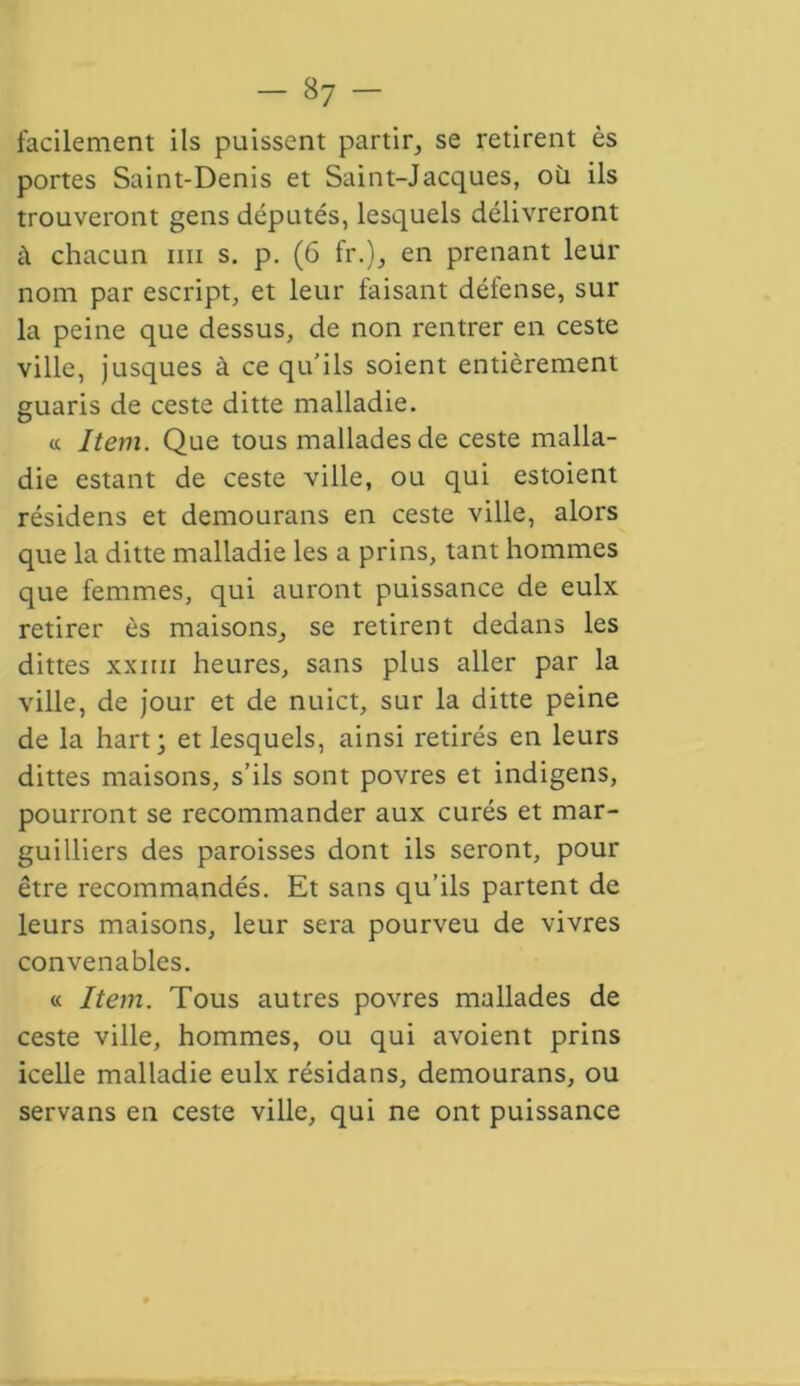 — 87 —

facilement ils puissent partir, se retirent ès portes Saint-Denis et Saint-Jacques, où ils trouveront gens députés, lesquels délivreront à chacun IIII s. p. (6 fr.), en prenant leur nom par escript, et leur faisant défense, sur la peine que dessus, de non rentrer en ceste ville, jusques à ce qu'ils soient entièrement guaris de ceste ditte malladie.

« Item. Que tous mallades de ceste malladie estant de ceste ville, ou qui estoient résidens et demourans en ceste ville, alors que la ditte malladie les a prins, tant hommes que femmes, qui auront puissance de eulx retirer ès maisons, se retirent dedans les dittes XXIIII heures, sans plus aller par la ville, de jour et de nuict, sur la ditte peine de la hart; et lesquels, ainsi retirés en leurs dittes maisons, s'ils sont povres et indigens, pourront se recommander aux curés et marguilliers des paroisses dont ils seront, pour être recommandés. Et sans qu'ils partent de leurs maisons, leur sera pourveu de vivres convenables.

« Item. Tous autres povres mallades de ceste ville, hommes, ou qui avoient prins icelle malladie eulx résidans, demourans, ou servans en ceste ville, qui ne ont puissance